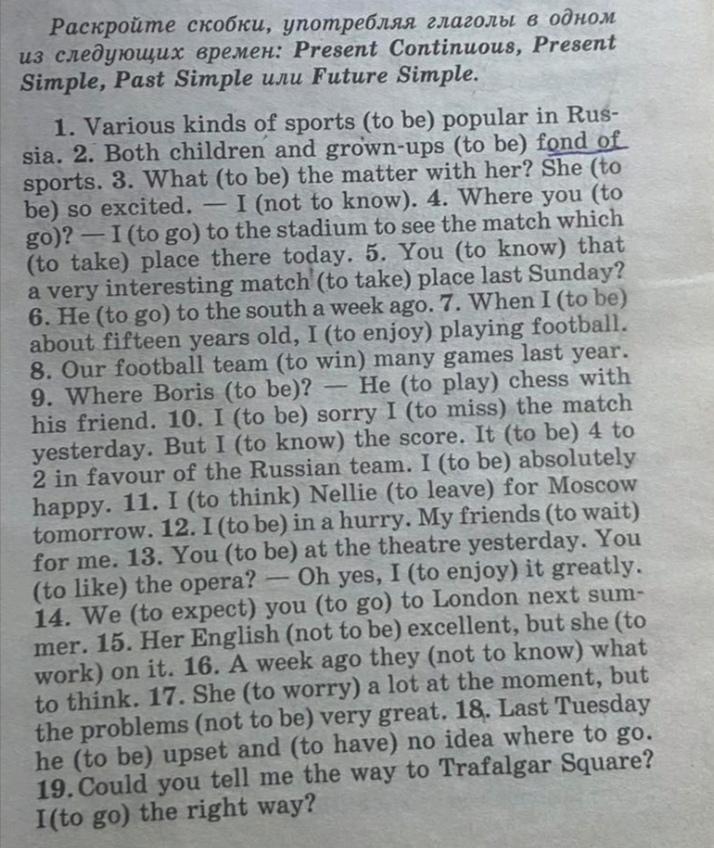 Раскройте скобки, употребляя глаголы в одном из следующих времен: Present Continuous, Present Simple, Past Simple или Future Simple.

1. Various kinds of sports (to be) popular in Russia. 2. Both children and grown-ups (to be) fond of sports. 3. What (to be) the matter with her? She (to be) so excited. — I (not to know). 4. Where you (to go)? — I (to go) to the stadium to see the match which (to take) place there today. 5. You (to know) that a very interesting match (to take) place last Sunday? 6. He (to go) to the south a week ago. 7. When I (to be) about fifteen years old, I (to enjoy) playing football. 8. Our football team (to win) many games last year. 9. Where Boris (to be)? — He (to play) chess with his friend. 10. I (to be) sorry I (to miss) the match yesterday. But I (to know) the score. It (to be) 4 to 2 in favour of the Russian team. I (to be) absolutely happy. 11. I (to think) Nellie (to leave) for Moscow tomorrow. 12. I (to be) in a hurry. My friends (to wait) for me. 13. You (to be) at the theatre yesterday. You (to like) the opera? — Oh yes, I (to enjoy) it greatly. 14. We (to expect) you (to go) to London next summer. 15. Her English (not to be) excellent, but she (to work) on it. 16. A week ago they (not to know) what to think. 17. She (to worry) a lot at the moment, but the problems (not to be) very great. 18. Last Tuesday he (to be) upset and (to have) no idea where to go. 19. Could you tell me the way to Trafalgar Square? I(to go) the right way?